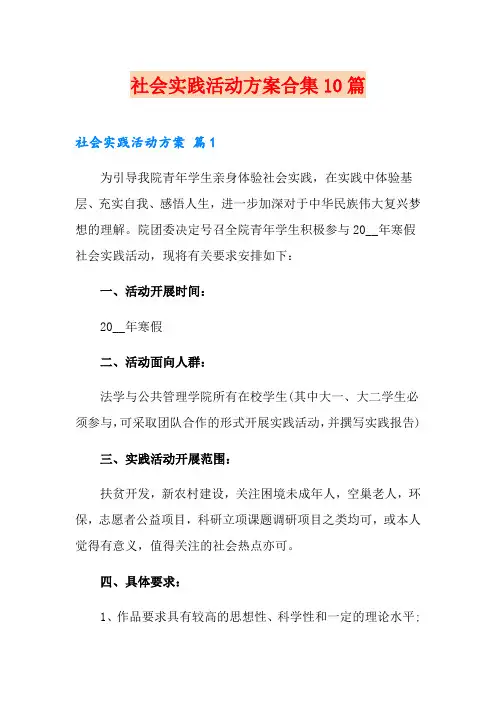 社会实践活动方案合集10篇

社会实践活动方案 篇1

为引导我院青年学生亲身体验社会实践，在实践中体验基层、充实自我、感悟人生，进一步加深对于中华民族伟大复兴梦想的理解。院团委决定号召全院青年学生积极参与20__年寒假社会实践活动，现将有关要求安排如下：

一、活动开展时间：

20__年寒假

二、活动面向人群：

法学与公共管理学院所有在校学生(其中大一、大二学生必须参与，可采取团队合作的形式开展实践活动，并撰写实践报告)

三、实践活动开展范围：

扶贫开发，新农村建设，关注困境未成年人，空巢老人，环保，志愿者公益项目，科研立项课题调研项目之类均可，或本人觉得有意义，值得关注的社会热点亦可。

四、具体要求：

1、作品要求具有较高的思想性、科学性和一定的理论水平；